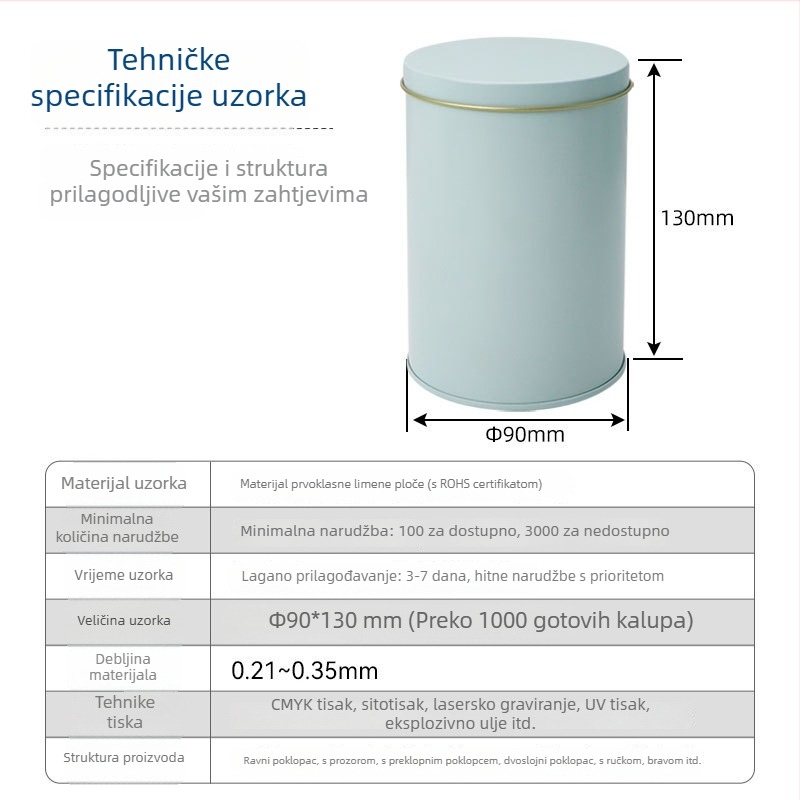 Tehničke specifikacije uzorka

Specifikacije i struktura prilagodljive vašim zahtjevima

130mm

Φ90mm

| Materijal uzorka | Materijal prvoklasne limene ploče (s ROHS certifikatom) |
|---|---|
| Minimalna količina narudžbe | Minimalna narudžba: 100 za dostupno, 3000 za nedostupno |
| Vrijeme uzorka | Lagano prilagođavanje: 3-7 dana, hitne narudžbe s prioritetom |
| Veličina uzorka | Φ90*130 mm (Preko 1000 gotovih kalupa) |
| Debljina materijala | 0.21~0.35mm |
| Tehnike tiska | CMYK tisak, sitotisak, lasersko graviranje, UV tisak, eksplozivno ulje itd. |
| Struktura proizvoda | Ravni poklopac, s prozorom, s preklopnim poklopcem, dvoslojni poklopac, s ručkom, bravom itd. |